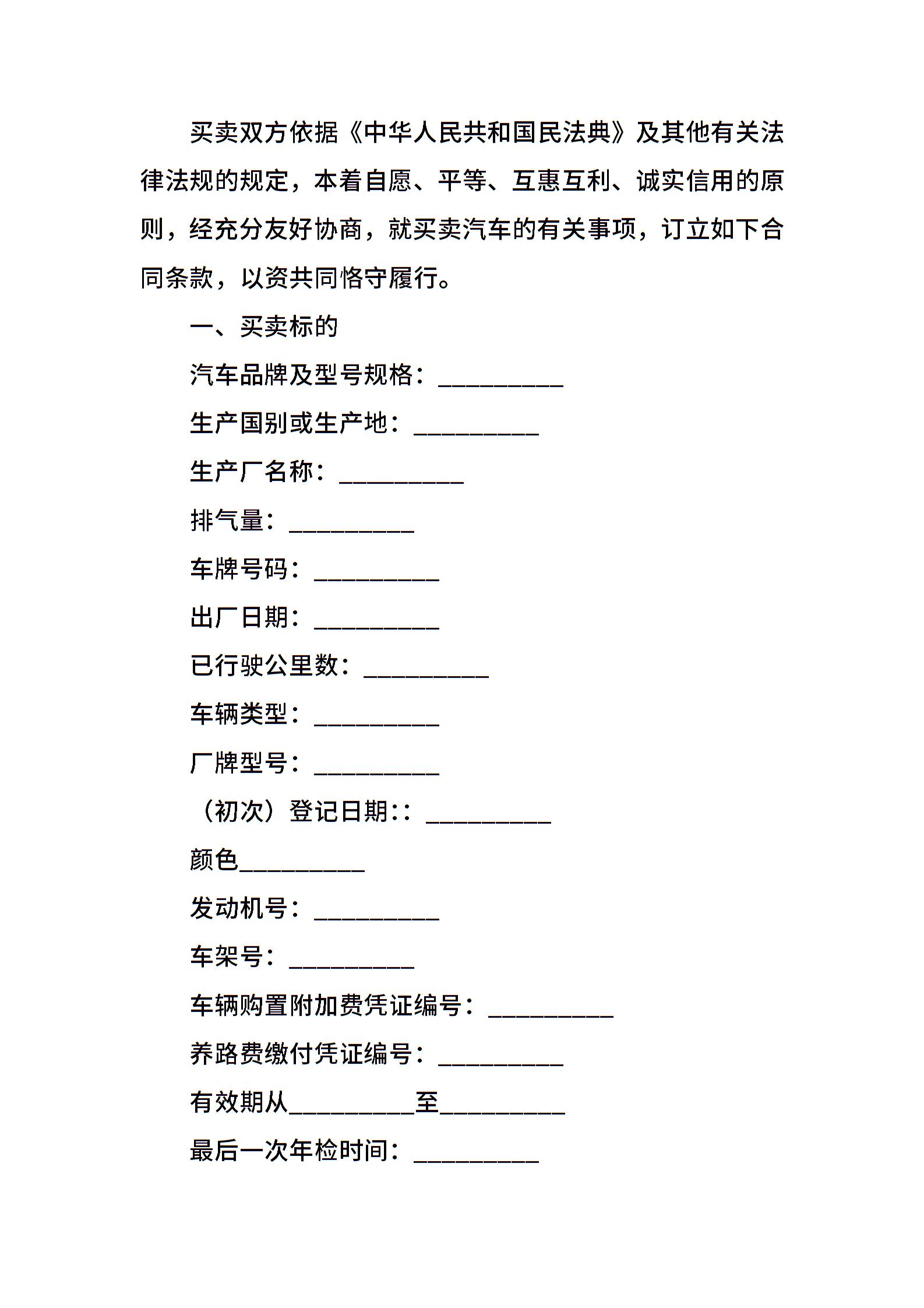 买卖双方依据《中华人民共和国民法典》及其他有关法律法规的规定，本着自愿、平等、互惠互利、诚实信用的原则，经充分友好协商，就买卖汽车的有关事项，订立如下合同条款，以资共同恪守履行。

一、买卖标的

汽车品牌及型号规格：__________

生产国别或生产地：__________

生产厂名称：__________

排气量：__________

车牌号码：__________

出厂日期：__________

已行驶公里数：__________

车辆类型：__________

厂牌型号：__________

（初次）登记日期:：__________

颜色__________

发动机号：__________

车架号：__________

车辆购置附加费凭证编号：__________

养路费缴付凭证编号：__________

有效期从__________至__________

最后一次年检时间：__________